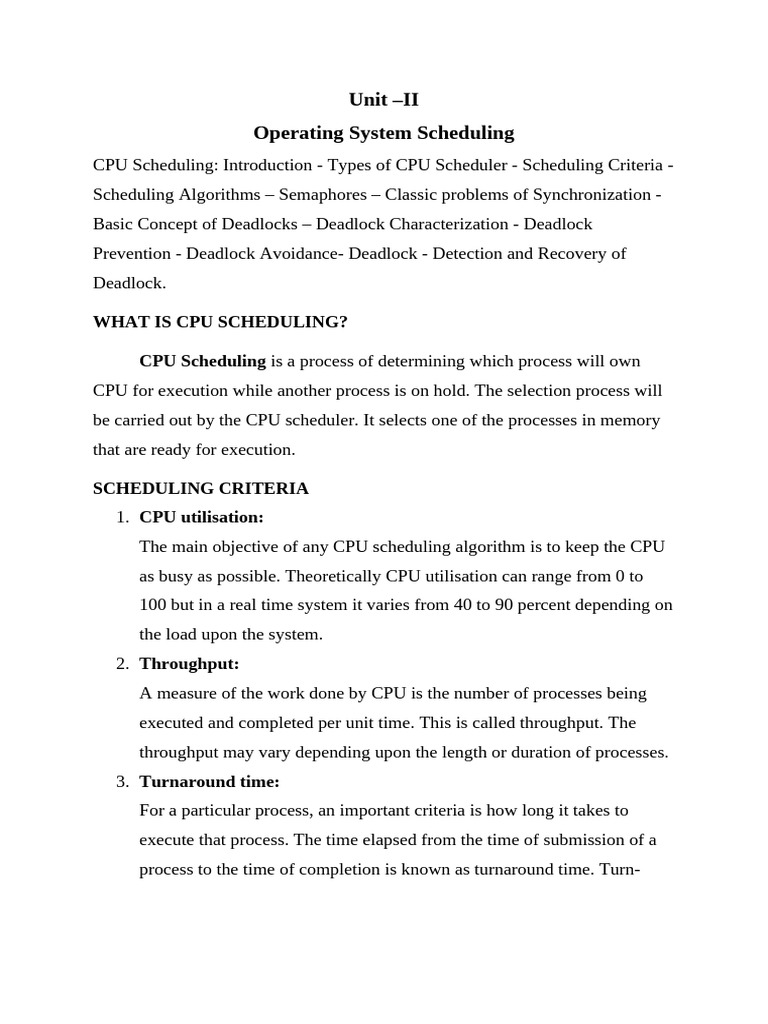 Unit –II

Operating System Scheduling

CPU Scheduling: Introduction - Types of CPU Scheduler - Scheduling Criteria - Scheduling Algorithms – Semaphores – Classic problems of Synchronization - Basic Concept of Deadlocks – Deadlock Characterization - Deadlock Prevention - Deadlock Avoidance- Deadlock - Detection and Recovery of Deadlock.

WHAT IS CPU SCHEDULING?

CPU Scheduling is a process of determining which process will own CPU for execution while another process is on hold. The selection process will be carried out by the CPU scheduler. It selects one of the processes in memory that are ready for execution.

SCHEDULING CRITERIA

1. CPU utilisation:
The main objective of any CPU scheduling algorithm is to keep the CPU as busy as possible. Theoretically CPU utilisation can range from 0 to 100 but in a real time system it varies from 40 to 90 percent depending on the load upon the system.

2. Throughput:
A measure of the work done by CPU is the number of processes being executed and completed per unit time. This is called throughput. The throughput may vary depending upon the length or duration of processes.

3. Turnaround time:
For a particular process, an important criteria is how long it takes to execute that process. The time elapsed from the time of submission of a process to the time of completion is known as turnaround time. Turn-